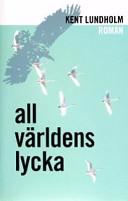 KENT LUNDHOLM
ROMAN

all
världens
lycka